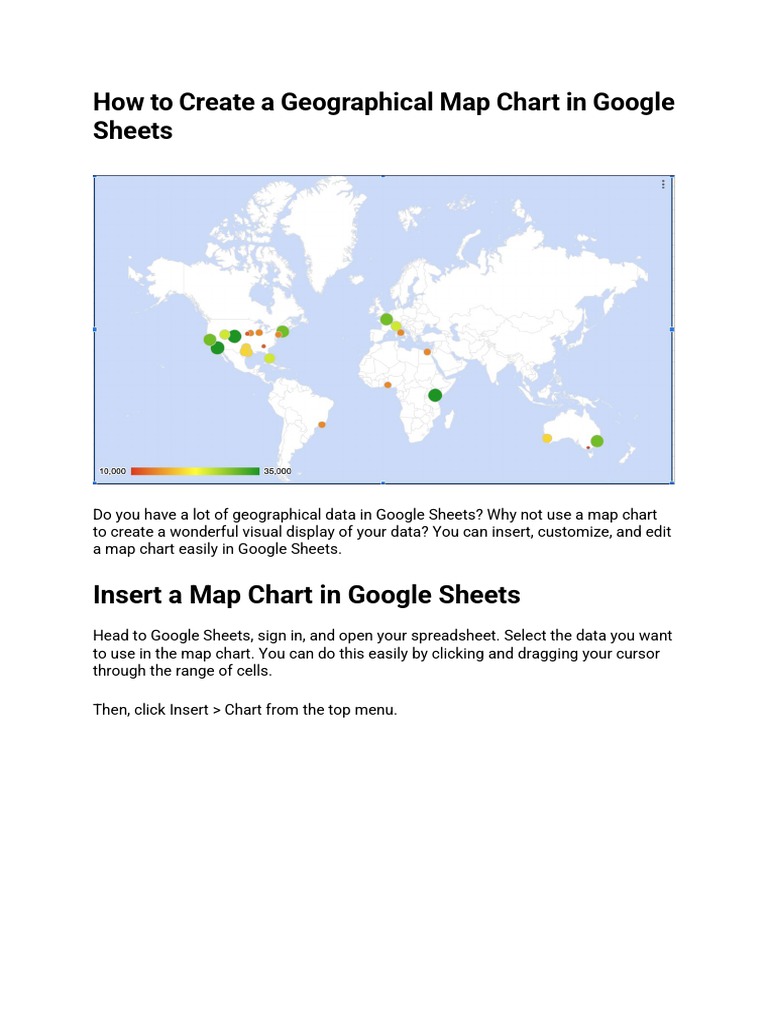 How to Create a Geographical Map Chart in Google Sheets

10,000
35,000

Do you have a lot of geographical data in Google Sheets? Why not use a map chart to create a wonderful visual display of your data? You can insert, customize, and edit a map chart easily in Google Sheets.

Insert a Map Chart in Google Sheets

Head to Google Sheets, sign in, and open your spreadsheet. Select the data you want to use in the map chart. You can do this easily by clicking and dragging your cursor through the range of cells.

Then, click Insert > Chart from the top menu.